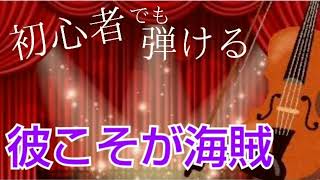 初心者でも弾ける

彼こそが海賊